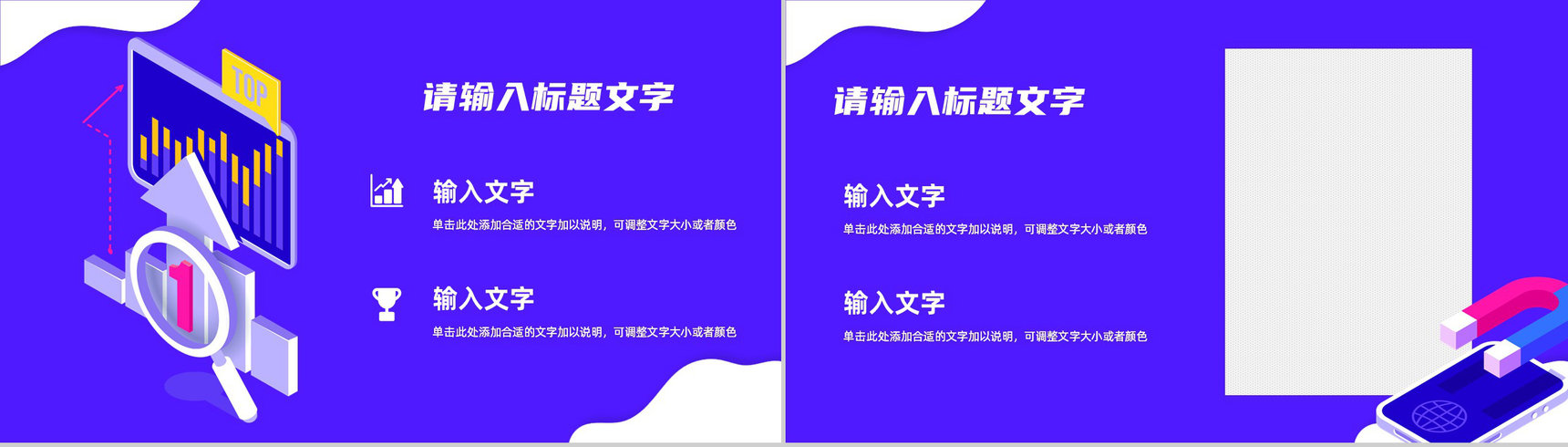 TOP

1

请输入标题文字

输入文字

单击此处添加合适的文字加以说明，可调整文字大小或者颜色

输入文字

单击此处添加合适的文字加以说明，可调整文字大小或者颜色

请输入标题文字

输入文字

单击此处添加合适的文字加以说明，可调整文字大小或者颜色

输入文字

单击此处添加合适的文字加以说明，可调整文字大小或者颜色